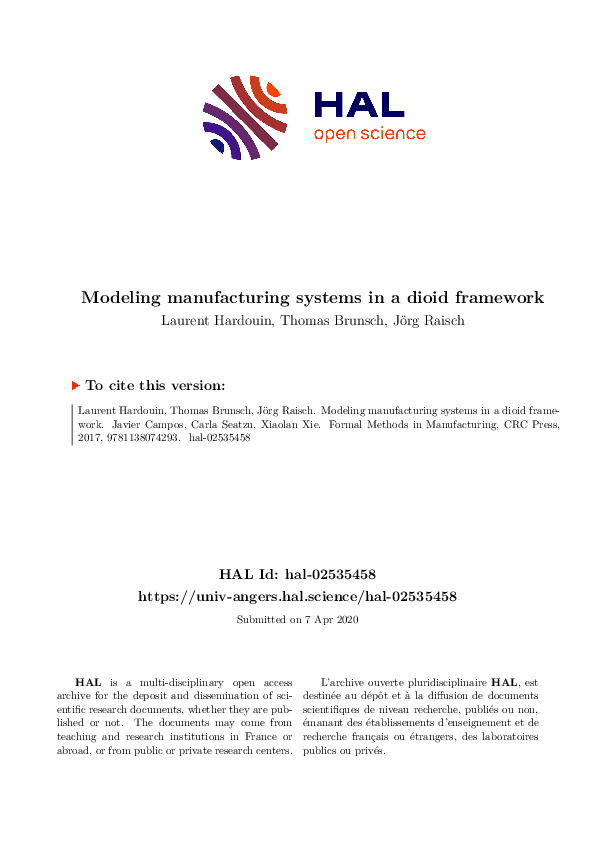 HAL
open science

Modeling manufacturing systems in a dioid framework
Laurent Hardouin, Thomas Brunsch, Jörg Raisch

To cite this version:

Laurent Hardouin, Thomas Brunsch, Jörg Raisch. Modeling manufacturing systems in a dioid framework. Javier Campos, Carla Seatzu, Xiaolan Xie. Formal Methods in Manufacturing, CRC Press, 2017, 9781138074293. hal-02535458

HAL Id: hal-02535458
https://univ-angers.hal.science/hal-02535458
Submitted on 7 Apr 2020

HAL is a multi-disciplinary open access archive for the deposit and dissemination of scientific research documents, whether they are published or not. The documents may come from teaching and research institutions in France or abroad, or from public or private research centers.

L'archive ouverte pluridisciplinaire HAL, est destinée au dépôt et à la diffusion de documents scientifiques de niveau recherche, publiés ou non, émanant des établissements d'enseignement et de recherche français ou étrangers, des laboratoires publics ou privés.